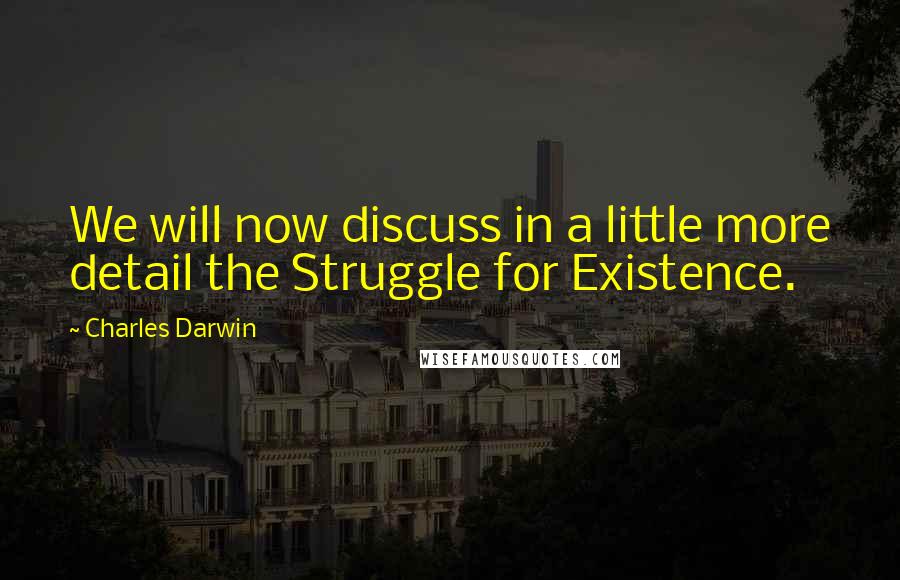 We will now discuss in a little more detail the Struggle for Existence.

~ Charles Darwin

WISEFAMOUSQUOTES.COM